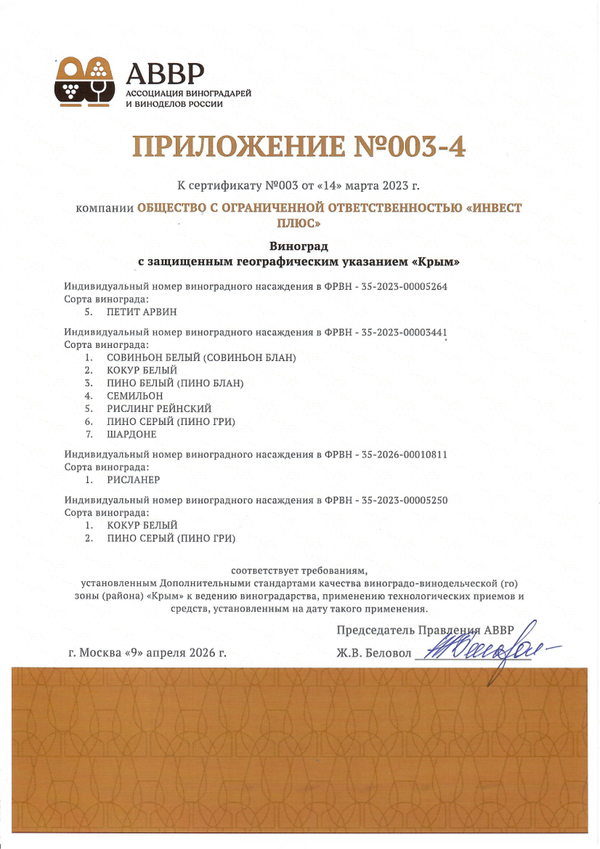 АВВР
АССОЦИАЦИЯ ВИНОГРАДАРЕЙ
И ВИНОДЕЛОВ РОССИИ

ПРИЛОЖЕНИЕ №003-4

К сертификату №003 от «14» марта 2023 г.

компании ОБЩЕСТВО С ОГРАНИЧЕННОЙ ОТВЕТСТВЕННОСТЬЮ «ИНВЕСТ ПЛЮС»

Виноград
с защищенным географическим указанием «Крым»

Индивидуальный номер виноградного насаждения в ФРВН - 35-2023-00005264
Сорта винограда:
5. ПЕТИТ АРВИН

Индивидуальный номер виноградного насаждения в ФРВН - 35-2023-00003441
Сорта винограда:
1. СОВИНЬОН БЕЛЫЙ (СОВИНЬОН БЛАН)
2. КОКУР БЕЛЫЙ
3. ПИНО БЕЛЫЙ (ПИНО БЛАН)
4. СЕМИЛЬОН
5. РИСЛИНГ РЕЙНСКИЙ
6. ПИНО СЕРЫЙ (ПИНО ГРИ)
7. ШАРДОНЕ

Индивидуальный номер виноградного насаждения в ФРВН - 35-2026-00010811
Сорта винограда:
1. РИСЛАНЕР

Индивидуальный номер виноградного насаждения в ФРВН - 35-2023-00005250
Сорта винограда:
1. КОКУР БЕЛЫЙ
2. ПИНО СЕРЫЙ (ПИНО ГРИ)

соответствует требованиям,
установленным Дополнительными стандартами качества виноградо-винодельческой (го) зоны (района) «Крым» к ведению виноградарства, применению технологических приемов и средств, установленным на дату такого применения.

Председатель Правления АВВР

г. Москва «9» апреля 2026 г.

Ж.В. Беловол